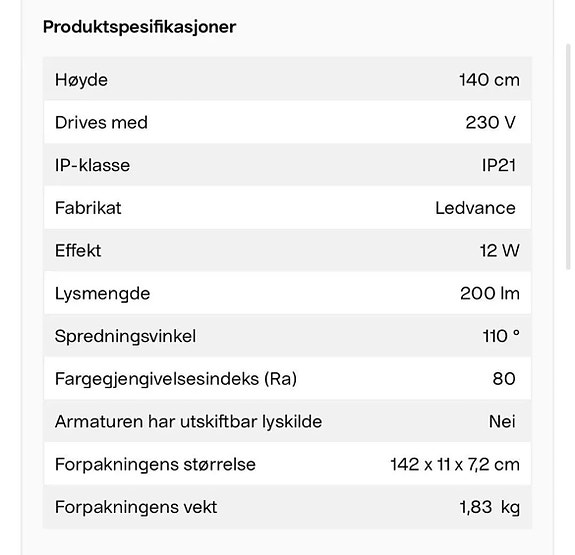 Produktspesifikasjoner

| | |
|---|---|
| Høyde | 140 cm |
| Drives med | 230 V |
| IP-klasse | IP21 |
| Fabrikat | Ledvance |
| Effekt | 12 W |
| Lysmengde | 200 lm |
| Spredningsvinkel | 110 ° |
| Fargegjengivelsesindeks (Ra) | 80 |
| Armaturen har utskiftbar lyskilde | Nei |
| Forpakningens størrelse | 142 x 11 x 7,2 cm |
| Forpakningens vekt | 1,83 kg |